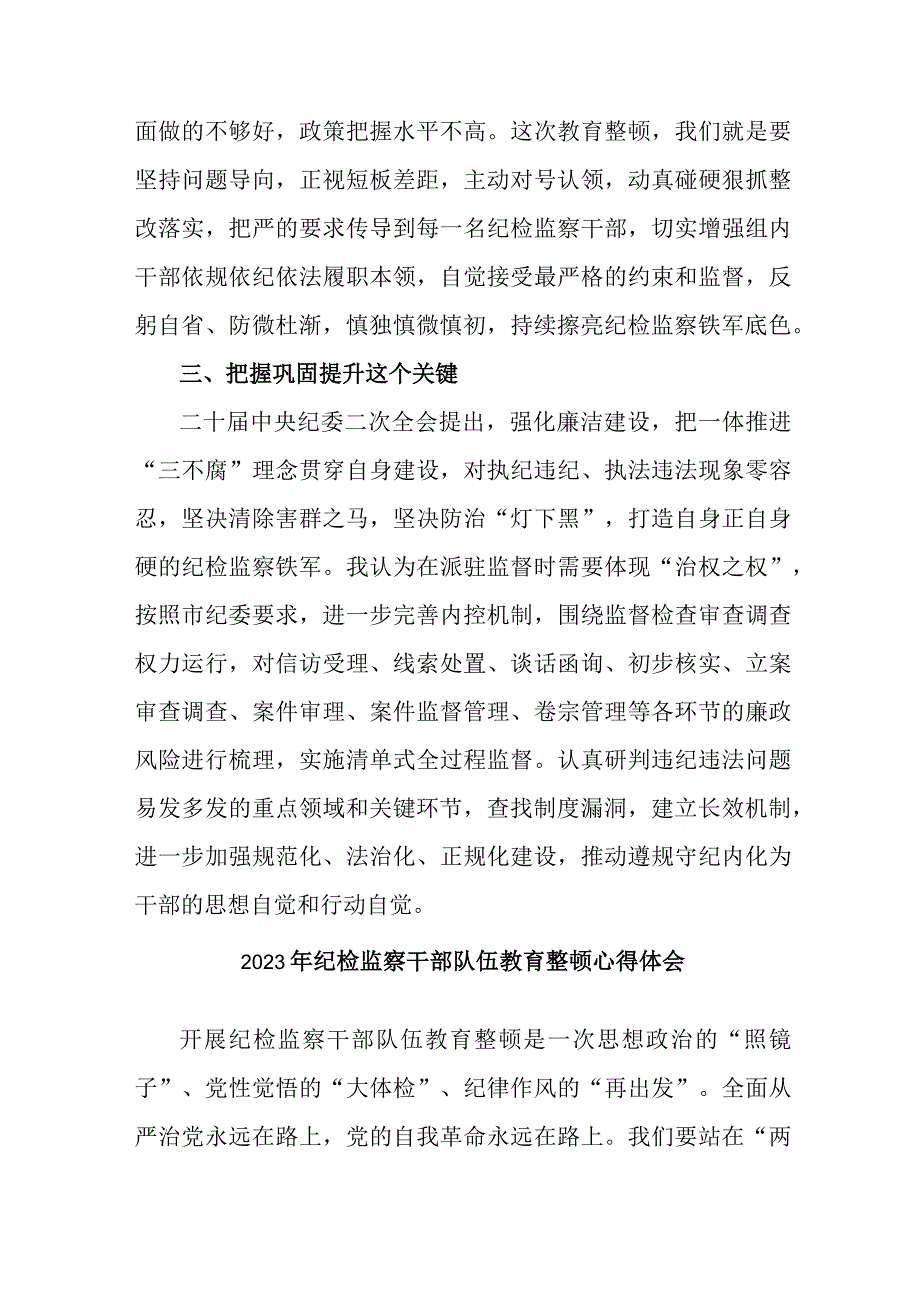 面做的不够好，政策把握水平不高。这次教育整顿，我们就是要坚持问题导向，正视短板差距，主动对号认领，动真碰硬狠抓整改落实，把严的要求传导到每一名纪检监察干部，切实增强组内干部依规依纪依法履职本领，自觉接受最严格的约束和监督，反躬自省、防微杜渐，慎独慎微慎初，持续擦亮纪检监察铁军底色。

三、把握巩固提升这个关键

二十届中央纪委二次全会提出，强化廉洁建设，把一体推进“三不腐”理念贯穿自身建设，对执纪违纪、执法违法现象零容忍，坚决清除害群之马，坚决防治“灯下黑”，打造自身正自身硬的纪检监察铁军。我认为在派驻监督时需要体现“治权之权”，按照市纪委要求，进一步完善内控机制，围绕监督检查审查调查权力运行，对信访受理、线索处置、谈话函询、初步核实、立案审查调查、案件审理、案件监督管理、卷宗管理等各环节的廉政风险进行梳理，实施清单式全过程监督。认真研判违纪违法问题易发多发的重点领域和关键环节，查找制度漏洞，建立长效机制，进一步加强规范化、法治化、正规化建设，推动遵规守纪内化为干部的思想自觉和行动自觉。

2023年纪检监察干部队伍教育整顿心得体会

开展纪检监察干部队伍教育整顿是一次思想政治的“照镜子”、党性觉悟的“大体检”、纪律作风的“再出发”。全面从严治党永远在路上，党的自我革命永远在路上。我们要站在“两